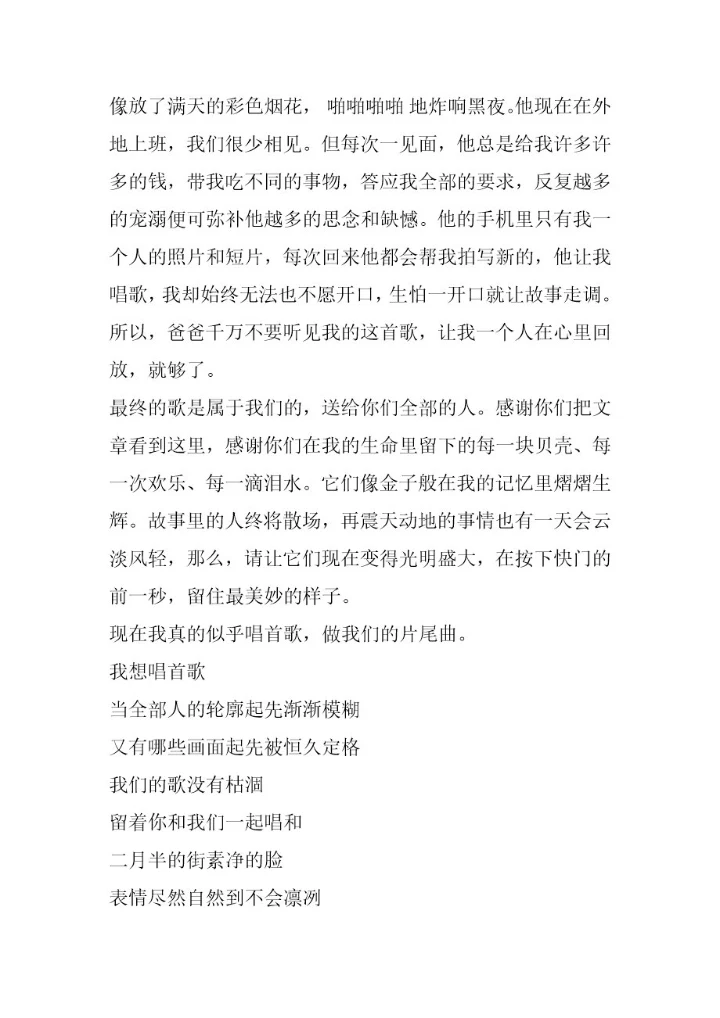 像放了满天的彩色烟花， 啪啪啪啪 地炸响黑夜。他现在在外地上班，我们很少相见。但每次一见面，他总是给我许多许多的钱，带我吃不同的事物，答应我全部的要求，反复越多的宠溺便可弥补他越多的思念和缺憾。他的手机里只有我一个人的照片和短片，每次回来他都会帮我拍写新的，他让我唱歌，我却始终无法也不愿开口，生怕一开口就让故事走调。所以，爸爸千万不要听见我的这首歌，让我一个人在心里回放，就够了。

最终的歌是属于我们的，送给你们全部的人。感谢你们把文章看到这里，感谢你们在我的生命里留下的每一块贝壳、每一次欢乐、每一滴泪水。它们像金子般在我的记忆里熠熠生辉。故事里的人终将散场，再震天动地的事情也有一天会云淡风轻，那么，请让它们现在变得光明盛大，在按下快门的前一秒，留住最美妙的样子。

现在我真的似乎唱首歌，做我们的片尾曲。

我想唱首歌

当全部人的轮廓起先渐渐模糊

又有哪些画面起先被恒久定格

我们的歌没有枯涸

留着你和我们一起唱和

二月半的街素净的脸

表情尽然自然到不会凛冽